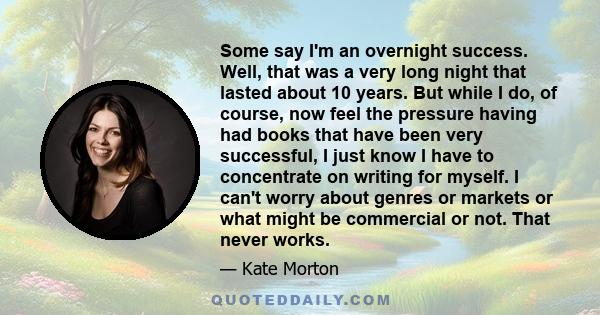 Some say I'm an overnight success. Well, that was a very long night that lasted about 10 years. But while I do, of course, now feel the pressure having had books that have been very successful, I just know I have to concentrate on writing for myself. I can't worry about genres or markets or what might be commercial or not. That never works.

— Kate Morton

QUOTEDDAILY.COM